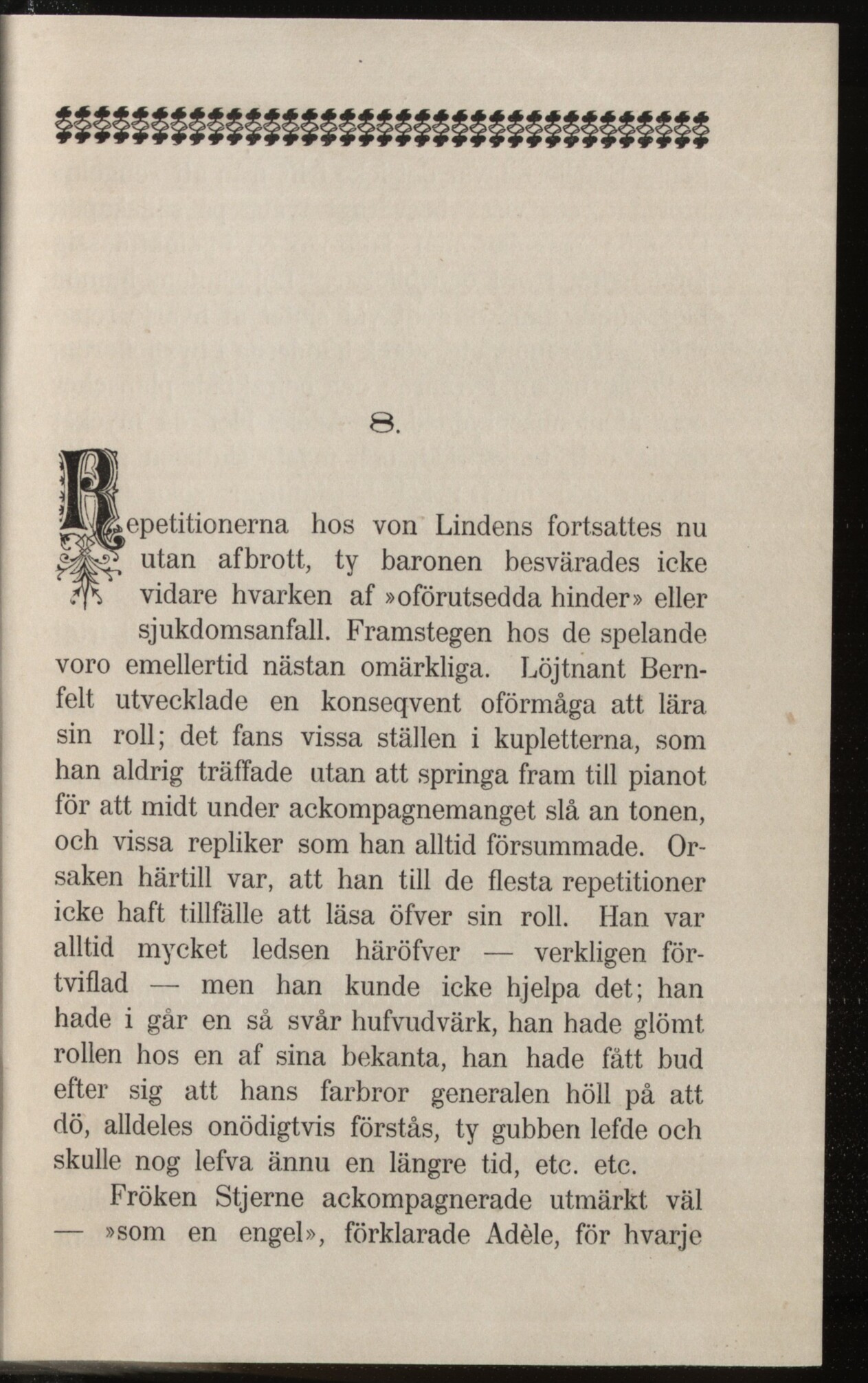 8.

Repetitionerna hos von Lindens fortsattes nu utan afbrott, ty baronen besvärades icke vidare hvarken af »oförutsedda hinder» eller sjukdomsanfall. Framstegen hos de spelande voro emellertid nästan omärkliga. Löjtnant Bernfelt utvecklade en konseqvent oförmåga att lära sin roll; det fans vissa ställen i kupletterna, som han aldrig träffade utan att springa fram till pianot för att midt under ackompagnemanget slå an tonen, och vissa repliker som han alltid försummade. Orsaken härtill var, att han till de flesta repetitioner icke haft tillfälle att läsa öfver sin roll. Han var alltid mycket ledsen häröfver — verkligen förtviflad — men han kunde icke hjelpa det; han hade i går en så svår hufvudvärk, han hade glömt rollen hos en af sina bekanta, han hade fått bud efter sig att hans farbror generalen höll på att dö, alldeles onödigtvis förstås, ty gubben lefde och skulle nog lefva ännu en längre tid, etc. etc.

Fröken Stjerne ackompagnerade utmärkt väl — »som en engel», förklarade Adèle, för hvarje